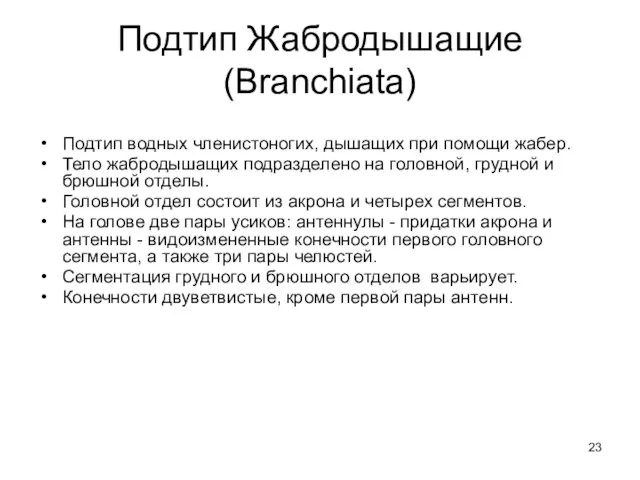 Подтип Жабродышащие (Branchiata)

• Подтип водных членистоногих, дышащих при помощи жабер.
• Тело жабродышащих подразделено на головной, грудной и брюшной отделы.
• Головной отдел состоит из акрона и четырех сегментов.
• На голове две пары усиков: антеннулы - придатки акрона и антенны - видоизмененные конечности первого головного сегмента, а также три пары челюстей.
• Сегментация грудного и брюшного отделов варьирует.
• Конечности двуветвистые, кроме первой пары антенн.

23